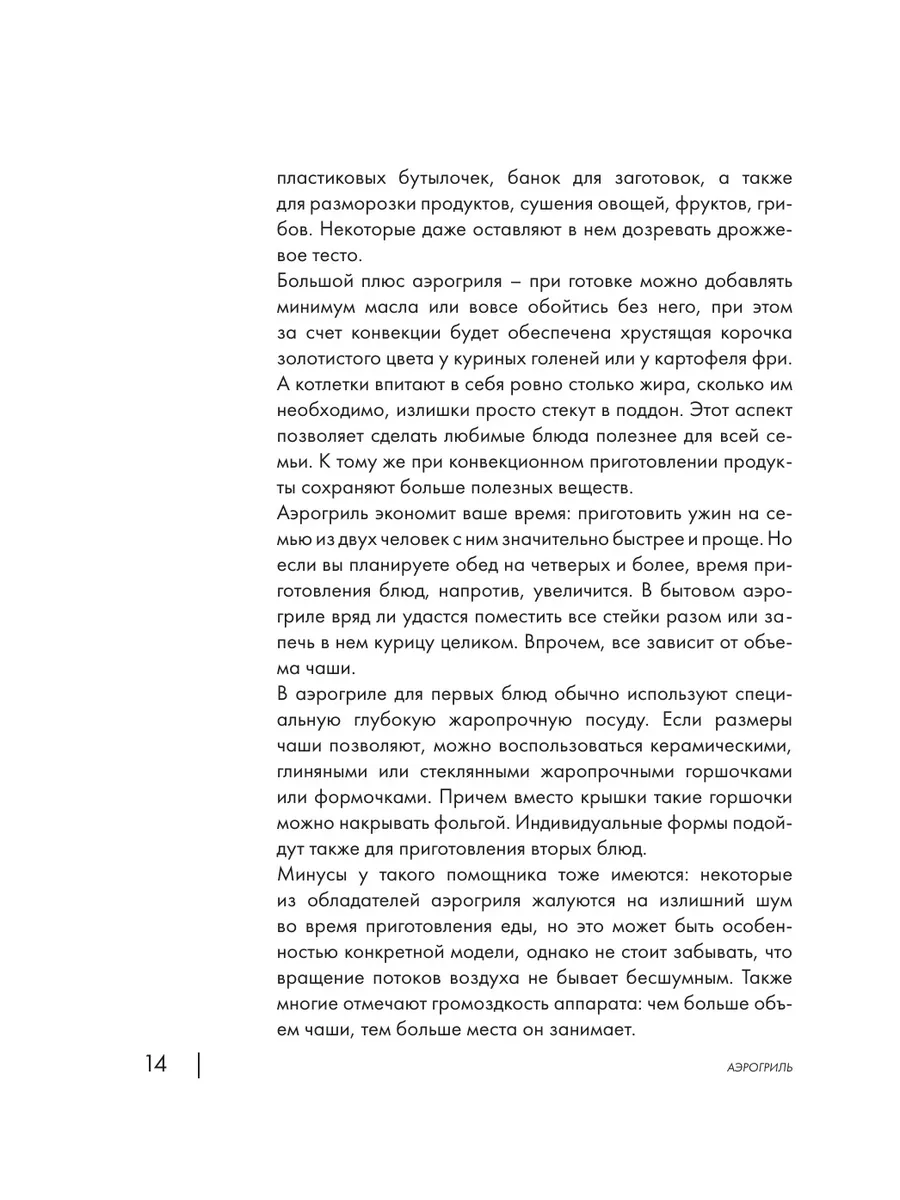 пластиковых бутылочек, банок для заготовок, а также для разморозки продуктов, сушения овощей, фруктов, грибов. Некоторые даже оставляют в нем дозревать дрожжевое тесто.
Большой плюс аэрогриля – при готовке можно добавлять минимум масла или вовсе обойтись без него, при этом за счет конвекции будет обеспечена хрустящая корочка золотистого цвета у куриных голеней или у картофеля фри. А котлетки впитают в себя ровно столько жира, сколько им необходимо, излишки просто стекут в поддон. Этот аспект позволяет сделать любимые блюда полезнее для всей семьи. К тому же при конвекционном приготовлении продукты сохраняют больше полезных веществ.
Аэрогриль экономит ваше время: приготовить ужин на семью из двух человек с ним значительно быстрее и проще. Но если вы планируете обед на четверых и более, время приготовления блюд, напротив, увеличится. В бытовом аэрогриле вряд ли удастся поместить все стейки разом или запечь в нем курицу целиком. Впрочем, все зависит от объема чаши.
В аэрогриле для первых блюд обычно используют специальную глубокую жаропрочную посуду. Если размеры чаши позволяют, можно воспользоваться керамическими, глиняными или стеклянными жаропрочными горшочками или формочками. Причем вместо крышки такие горшочки можно накрывать фольгой. Индивидуальные формы подойдут также для приготовления вторых блюд.
Минусы у такого помощника тоже имеются: некоторые из обладателей аэрогриля жалуются на излишний шум во время приготовления еды, но это может быть особенностью конкретной модели, однако не стоит забывать, что вращение потоков воздуха не бывает бесшумным. Также многие отмечают громоздкость аппарата: чем больше объем чаши, тем больше места он занимает.

14

АЭРОГРИЛЬ